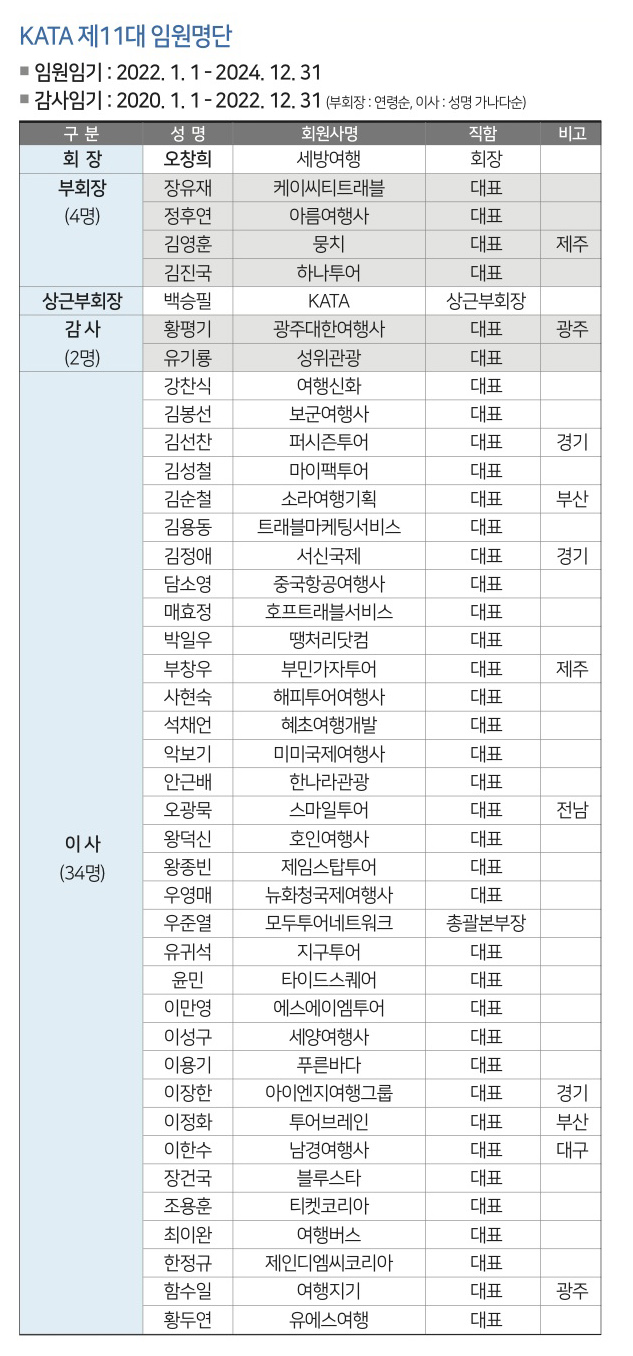 KATA 제11대 임원명단

■ 임원임기 : 2022. 1. 1 - 2024. 12. 31

■ 감사임기 : 2020. 1. 1 - 2022. 12. 31 (부회장 : 연령순, 이사 : 성명 가나다순)

| 구 분 | 성 명 | 회원사명 | 직함 | 비고 |
|---|---|---|---|---|
| 회 장 | 오창희 | 세방여행 | 회장 | |
| 부회장 (4명) | 장유재 | 케이씨티트래블 | 대표 | |
| | 정후연 | 아름여행사 | 대표 | |
| | 김영훈 | 뭉치 | 대표 | 제주 |
| | 김진국 | 하나투어 | 대표 | |
| 상근부회장 | 백승필 | KATA | 상근부회장 | |
| 감 사 (2명) | 황평기 | 광주대한여행사 | 대표 | 광주 |
| | 유기룡 | 성위관광 | 대표 | |
| 이 사 (34명) | 강찬식 | 여행신화 | 대표 | |
| | 김봉선 | 보군여행사 | 대표 | |
| | 김선찬 | 퍼시즌투어 | 대표 | 경기 |
| | 김성철 | 마이팩투어 | 대표 | |
| | 김순철 | 소라여행기획 | 대표 | 부산 |
| | 김용동 | 트래블마케팅서비스 | 대표 | |
| | 김정애 | 서신국제 | 대표 | 경기 |
| | 담소영 | 중국항공여행사 | 대표 | |
| | 매효정 | 호프트래블서비스 | 대표 | |
| | 박일우 | 땡처리닷컴 | 대표 | |
| | 부창우 | 부민가자투어 | 대표 | 제주 |
| | 사현숙 | 해피투어여행사 | 대표 | |
| | 석채언 | 혜초여행개발 | 대표 | |
| | 악보기 | 미미국제여행사 | 대표 | |
| | 안근배 | 한나라관광 | 대표 | |
| | 오광묵 | 스마일투어 | 대표 | 전남 |
| | 왕덕신 | 호인여행사 | 대표 | |
| | 왕종빈 | 제임스탑투어 | 대표 | |
| | 우영매 | 뉴화청국제여행사 | 대표 | |
| | 우준열 | 모두투어네트워크 | 총괄본부장 | |
| | 유귀석 | 지구투어 | 대표 | |
| | 윤민 | 타이드스퀘어 | 대표 | |
| | 이만영 | 에스에이엠투어 | 대표 | |
| | 이성구 | 세양여행사 | 대표 | |
| | 이용기 | 푸른바다 | 대표 | |
| | 이장한 | 아이엔지여행그룹 | 대표 | 경기 |
| | 이정화 | 투어브레인 | 대표 | 부산 |
| | 이한수 | 남경여행사 | 대표 | 대구 |
| | 장건국 | 블루스타 | 대표 | |
| | 조용훈 | 티켓코리아 | 대표 | |
| | 최이완 | 여행버스 | 대표 | |
| | 한정규 | 제인디엠씨코리아 | 대표 | |
| | 함수일 | 여행지기 | 대표 | 광주 |
| | 황두연 | 유에스여행 | 대표 | |